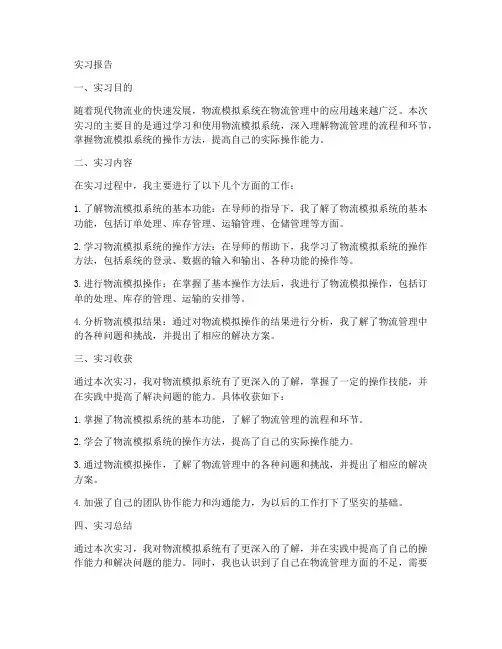 实习报告

一、实习目的

随着现代物流业的快速发展，物流模拟系统在物流管理中的应用越来越广泛。本次实习的主要目的是通过学习和使用物流模拟系统，深入理解物流管理的流程和环节，掌握物流模拟系统的操作方法，提高自己的实际操作能力。

二、实习内容

在实习过程中，我主要进行了以下几个方面的工作：

1. 了解物流模拟系统的基本功能：在导师的指导下，我了解了物流模拟系统的基本功能，包括订单处理、库存管理、运输管理、仓储管理等方面。

2. 学习物流模拟系统的操作方法：在导师的帮助下，我学习了物流模拟系统的操作方法，包括系统的登录、数据的输入和输出、各种功能的操作等。

3. 进行物流模拟操作：在掌握了基本操作方法后，我进行了物流模拟操作，包括订单的处理、库存的管理、运输的安排等。

4. 分析物流模拟结果：通过对物流模拟操作的结果进行分析，我了解了物流管理中的各种问题和挑战，并提出了相应的解决方案。

三、实习收获

通过本次实习，我对物流模拟系统有了更深入的了解，掌握了一定的操作技能，并在实践中提高了解决问题的能力。具体收获如下：

1. 掌握了物流模拟系统的基本功能，了解了物流管理的流程和环节。

2. 学会了物流模拟系统的操作方法，提高了自己的实际操作能力。

3. 通过物流模拟操作，了解了物流管理中的各种问题和挑战，并提出了相应的解决方案。

4. 加强了自己的团队协作能力和沟通能力，为以后的工作打下了坚实的基础。

四、实习总结

通过本次实习，我对物流模拟系统有了更深入的了解，并在实践中提高了自己的操作能力和解决问题的能力。同时，我也认识到了自己在物流管理方面的不足，需要